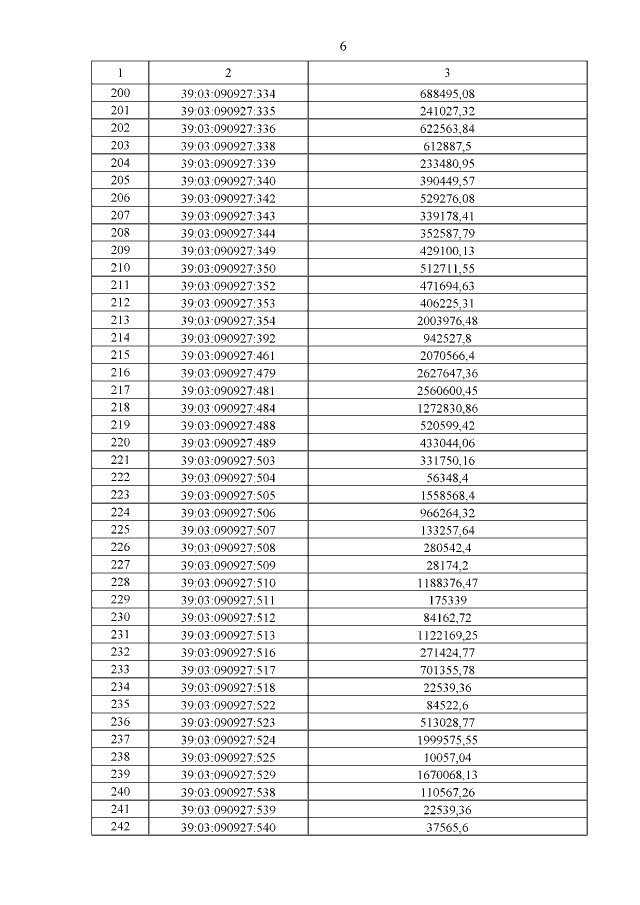 6

| 1 | 2 | 3 |
|---|---|---|
| 200 | 39:03:090927:334 | 688495,08 |
| 201 | 39:03:090927:335 | 241027,32 |
| 202 | 39:03:090927:336 | 622563,84 |
| 203 | 39:03:090927:338 | 612887,5 |
| 204 | 39:03:090927:339 | 233480,95 |
| 205 | 39:03:090927:340 | 390449,57 |
| 206 | 39:03:090927:342 | 529276,08 |
| 207 | 39:03:090927:343 | 339178,41 |
| 208 | 39:03:090927:344 | 352587,79 |
| 209 | 39:03:090927:349 | 429100,13 |
| 210 | 39:03:090927:350 | 512711,55 |
| 211 | 39:03:090927:352 | 471694,63 |
| 212 | 39:03:090927:353 | 406225,31 |
| 213 | 39:03:090927:354 | 2003976,48 |
| 214 | 39:03:090927:392 | 942527,8 |
| 215 | 39:03:090927:461 | 2070566,4 |
| 216 | 39:03:090927:479 | 2627647,36 |
| 217 | 39:03:090927:481 | 2560600,45 |
| 218 | 39:03:090927:484 | 1272830,86 |
| 219 | 39:03:090927:488 | 520599,42 |
| 220 | 39:03:090927:489 | 433044,06 |
| 221 | 39:03:090927:503 | 331750,16 |
| 222 | 39:03:090927:504 | 56348,4 |
| 223 | 39:03:090927:505 | 1558568,4 |
| 224 | 39:03:090927:506 | 966264,32 |
| 225 | 39:03:090927:507 | 133257,64 |
| 226 | 39:03:090927:508 | 280542,4 |
| 227 | 39:03:090927:509 | 28174,2 |
| 228 | 39:03:090927:510 | 1188376,47 |
| 229 | 39:03:090927:511 | 175339 |
| 230 | 39:03:090927:512 | 84162,72 |
| 231 | 39:03:090927:513 | 1122169,25 |
| 232 | 39:03:090927:516 | 271424,77 |
| 233 | 39:03:090927:517 | 701355,78 |
| 234 | 39:03:090927:518 | 22539,36 |
| 235 | 39:03:090927:522 | 84522,6 |
| 236 | 39:03:090927:523 | 513028,77 |
| 237 | 39:03:090927:524 | 1999575,55 |
| 238 | 39:03:090927:525 | 10057,04 |
| 239 | 39:03:090927:529 | 1670068,13 |
| 240 | 39:03:090927:538 | 110567,26 |
| 241 | 39:03:090927:539 | 22539,36 |
| 242 | 39:03:090927:540 | 37565,6 |